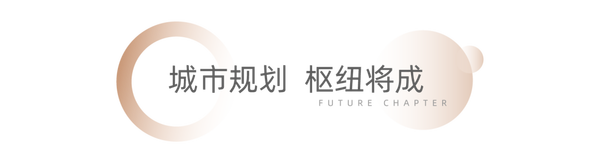 城市规划 枢纽将成
FUTURE CHAPTER